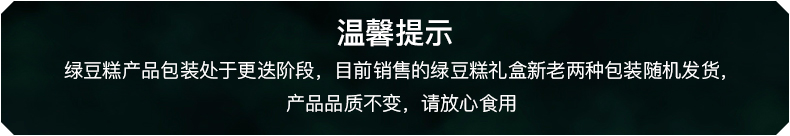 温馨提示

绿豆糕产品包装处于更迭阶段，目前销售的绿豆糕礼盒新老两种包装随机发货，产品品质不变，请放心食用